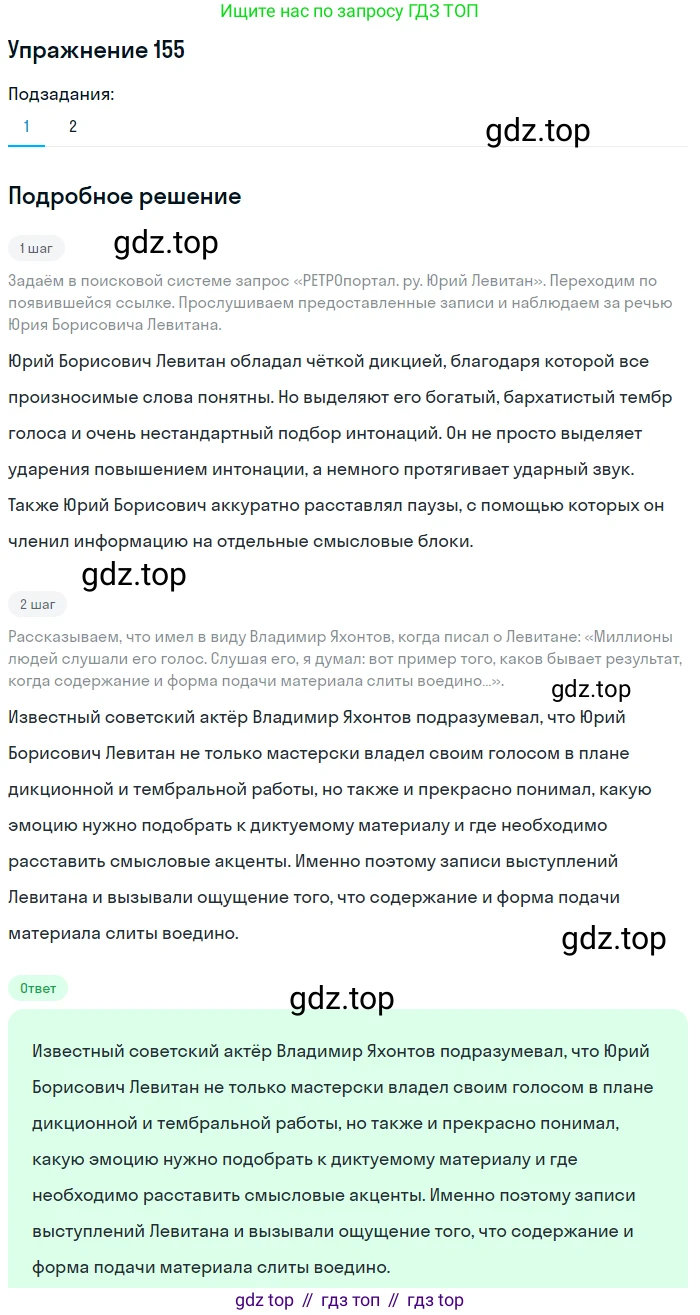 Ищите нас по запросу ГДЗ ТОП

Упражнение 155

Подзадания:

1 2

gdz.top

Подробное решение

1 шаг

gdz.top

Задаём в поисковой системе запрос «РЕТРОпортал. ру. Юрий Левитан». Переходим по появившейся ссылке. Прослушиваем предоставленные записи и наблюдаем за речью Юрия Борисовича Левитана.

Юрий Борисович Левитан обладал чёткой дикцией, благодаря которой все произносимые слова понятны. Но выделяют его богатый, бархатистый тембр голоса и очень нестандартный подбор интонаций. Он не просто выделяет ударения повышением интонации, а немного протягивает ударный звук. Также Юрий Борисович аккуратно расставлял паузы, с помощью которых он членил информацию на отдельные смысловые блоки.

gdz.top

2 шаг

Рассказываем, что имел в виду Владимир Яхонтов, когда писал о Левитане: «Миллионы людей слушали его голос. Слушая его, я думал: вот пример того, каков бывает результат, когда содержание и форма подачи материала слиты воедино...».

gdz.top

Известный советский актёр Владимир Яхонтов подразумевал, что Юрий Борисович Левитан не только мастерски владел своим голосом в плане дикционной и тембральной работы, но также и прекрасно понимал, какую эмоцию нужно подобрать к диктуемому материалу и где необходимо расставить смысловые акценты. Именно поэтому записи выступлений Левитана и вызывали ощущение того, что содержание и форма подачи материала слиты воедино.

gdz.top

Ответ

gdz.top

Известный советский актёр Владимир Яхонтов подразумевал, что Юрий Борисович Левитан не только мастерски владел своим голосом в плане дикционной и тембральной работы, но также и прекрасно понимал, какую эмоцию нужно подобрать к диктуемому материалу и где необходимо расставить смысловые акценты. Именно поэтому записи выступлений Левитана и вызывали ощущение того, что содержание и форма подачи материала слиты воедино.

gdz top // гдз топ // гдз top